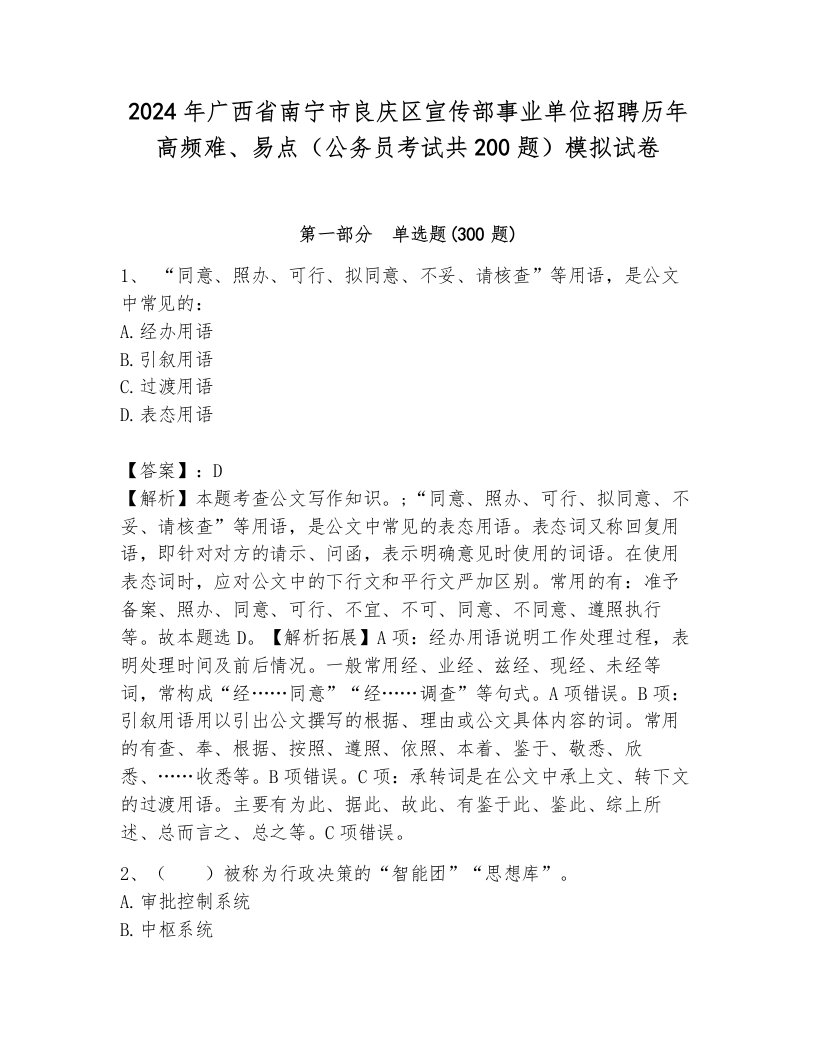 2024年广西省南宁市良庆区宣传部事业单位招聘历年高频难、易点（公务员考试共200题）模拟试卷

第一部分　单选题(300题)

1、“同意、照办、可行、拟同意、不妥、请核查”等用语，是公文中常见的：
A.经办用语
B.引叙用语
C.过渡用语
D.表态用语

【答案】：D
【解析】本题考查公文写作知识。;“同意、照办、可行、拟同意、不妥、请核查”等用语，是公文中常见的表态用语。表态词又称回复用语，即针对对方的请示、问函，表示明确意见时使用的词语。在使用表态词时，应对公文中的下行文和平行文严加区别。常用的有：准予备案、照办、同意、可行、不宜、不可、同意、不同意、遵照执行等。故本题选D。【解析拓展】A项：经办用语说明工作处理过程，表明处理时间及前后情况。一般常用经、业经、兹经、现经、未经等词，常构成“经……同意”“经……调查”等句式。A项错误。B项：引叙用语用以引出公文撰写的根据、理由或公文具体内容的词。常用的有查、奉、根据、按照、遵照、依照、本着、鉴于、敬悉、欣悉、……收悉等。B项错误。C项：承转词是在公文中承上文、转下文的过渡用语。主要有为此、据此、故此、有鉴于此、鉴此、综上所述、总而言之、总之等。C项错误。

2、（　　）被称为行政决策的“智能团”“思想库”。
A.审批控制系统
B.中枢系统